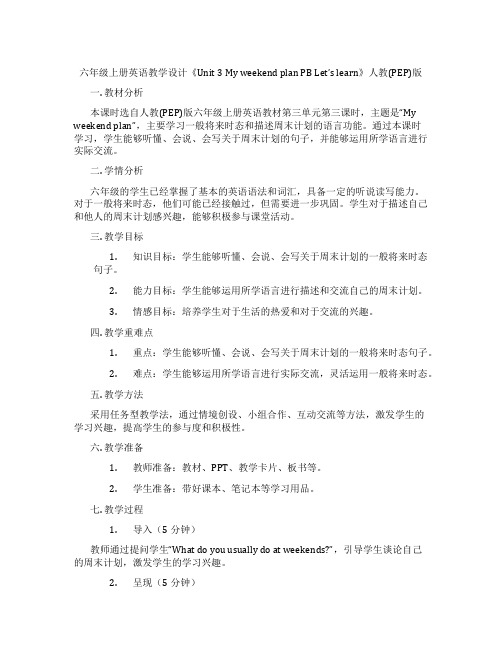 六年级上册英语教学设计《Unit 3 My weekend plan PB Let's learn》人教(PEP)版

一. 教材分析

本课时选自人教(PEP)版六年级上册英语教材第三单元第三课时，主题是"My weekend plan"，主要学习一般将来时态和描述周末计划的语言功能。通过本课时学习，学生能够听懂、会说、会写关于周末计划的句子，并能够运用所学语言进行实际交流。

二. 学情分析

六年级的学生已经掌握了基本的英语语法和词汇，具备一定的听说读写能力。对于一般将来时态，他们可能已经接触过，但需要进一步巩固。学生对于描述自己和他人的周末计划感兴趣，能够积极参与课堂活动。

三. 教学目标

1. 知识目标：学生能够听懂、会说、会写关于周末计划的一般将来时态句子。

2. 能力目标：学生能够运用所学语言进行描述和交流自己的周末计划。

3. 情感目标：培养学生对于生活的热爱和对于交流的兴趣。

四. 教学重难点

1. 重点：学生能够听懂、会说、会写关于周末计划的一般将来时态句子。

2. 难点：学生能够运用所学语言进行实际交流，灵活运用一般将来时态。

五. 教学方法

采用任务型教学法，通过情境创设、小组合作、互动交流等方法，激发学生的学习兴趣，提高学生的参与度和积极性。

六. 教学准备

1. 教师准备：教材、PPT、教学卡片、板书等。

2. 学生准备：带好课本、笔记本等学习用品。

七. 教学过程

1. 导入（5 分钟）

教师通过提问学生"What do you usually do at weekends?"，引导学生谈论自己的周末计划，激发学生的学习兴趣。

2. 呈现（5 分钟）